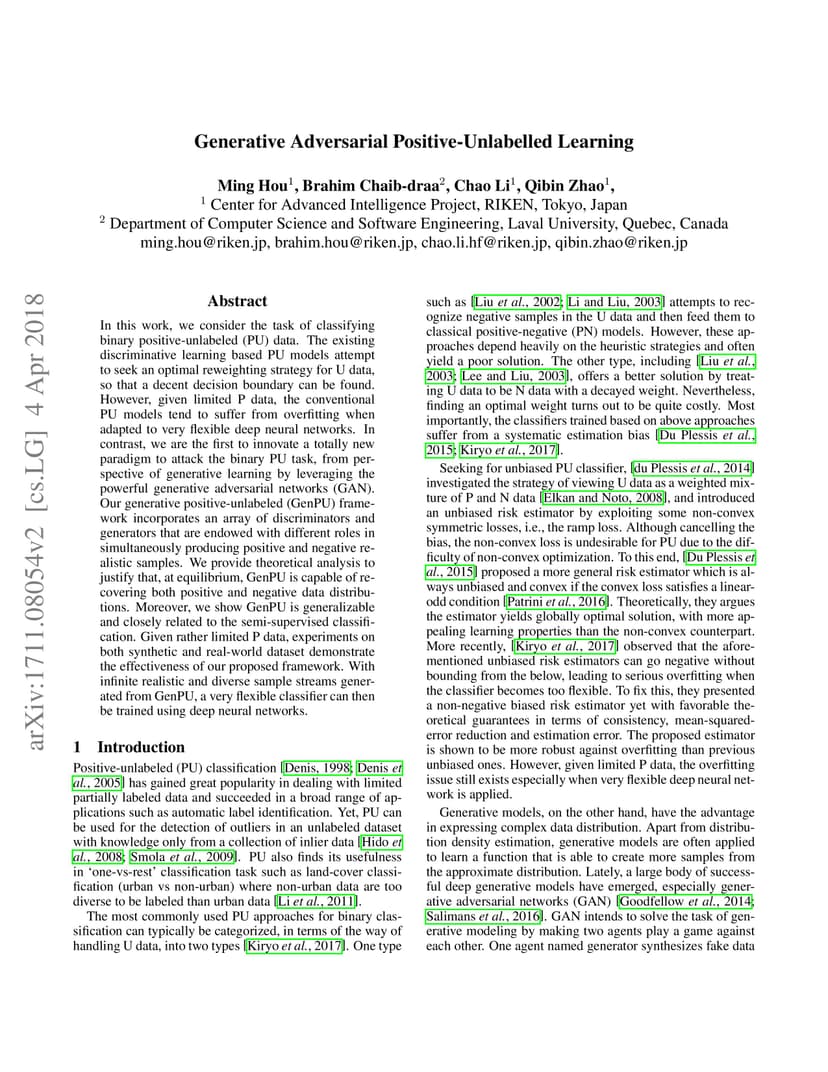 Generative Adversarial Positive-Unlabelled Learning

Ming Hou$^1$, Brahim Chaib-draa$^2$, Chao Li$^1$, Qibin Zhao$^1$,
$^1$ Center for Advanced Intelligence Project, RIKEN, Tokyo, Japan
$^2$ Department of Computer Science and Software Engineering, Laval University, Quebec, Canada
ming.hou@riken.jp, brahim.hou@riken.jp, chao.li.hf@riken.jp, qibin.zhao@riken.jp

arXiv:1711.08054v2 [cs.LG] 4 Apr 2018

Abstract

In this work, we consider the task of classifying binary positive-unlabeled (PU) data. The existing discriminative learning based PU models attempt to seek an optimal reweighting strategy for U data, so that a decent decision boundary can be found. However, given limited P data, the conventional PU models tend to suffer from overfitting when adapted to very flexible deep neural networks. In contrast, we are the first to innovate a totally new paradigm to attack the binary PU task, from perspective of generative learning by leveraging the powerful generative adversarial networks (GAN). Our generative positive-unlabeled (GenPU) framework incorporates an array of discriminators and generators that are endowed with different roles in simultaneously producing positive and negative realistic samples. We provide theoretical analysis to justify that, at equilibrium, GenPU is capable of recovering both positive and negative data distributions. Moreover, we show GenPU is generalizable and closely related to the semi-supervised classification. Given rather limited P data, experiments on both synthetic and real-world dataset demonstrate the effectiveness of our proposed framework. With infinite realistic and diverse sample streams generated from GenPU, a very flexible classifier can then be trained using deep neural networks.

1 Introduction

Positive-unlabeled (PU) classification [Denis, 1998; Denis et al., 2005] has gained great popularity in dealing with limited partially labeled data and succeeded in a broad range of applications such as automatic label identification. Yet, PU can be used for the detection of outliers in an unlabeled dataset with knowledge only from a collection of inlier data [Hido et al., 2008; Smola et al., 2009]. PU also finds its usefulness in 'one-vs-rest' classification task such as land-cover classification (urban vs non-urban) where non-urban data are too diverse to be labeled than urban data [Li et al., 2011].

The most commonly used PU approaches for binary classification can typically be categorized, in terms of the way of handling U data, into two types [Kiryo et al., 2017]. One type such as [Liu et al., 2002; Li and Liu, 2003] attempts to recognize negative samples in the U data and then feed them to classical positive-negative (PN) models. However, these approaches depend heavily on the heuristic strategies and often yield a poor solution. The other type, including [Liu et al., 2003; Lee and Liu, 2003], offers a better solution by treating U data to be N data with a decayed weight. Nevertheless, finding an optimal weight turns out to be quite costly. Most importantly, the classifiers trained based on above approaches suffer from a systematic estimation bias [Du Plessis et al., 2015; Kiryo et al., 2017].

Seeking for unbiased PU classifier, [du Plessis et al., 2014] investigated the strategy of viewing U data as a weighted mixture of P and N data [Elkan and Noto, 2008], and introduced an unbiased risk estimator by exploiting some non-convex symmetric losses, i.e., the ramp loss. Although cancelling the bias, the non-convex loss is undesirable for PU due to the difficulty of non-convex optimization. To this end, [Du Plessis et al., 2015] proposed a more general risk estimator which is always unbiased and convex if the convex loss satisfies a linear-odd condition [Patrini et al., 2016]. Theoretically, they argues the estimator yields globally optimal solution, with more appealing learning properties than the non-convex counterpart. More recently, [Kiryo et al., 2017] observed that the aforementioned unbiased risk estimators can go negative without bounding from the below, leading to serious overfitting when the classifier becomes too flexible. To fix this, they presented a non-negative biased risk estimator yet with favorable theoretical guarantees in terms of consistency, mean-squared-error reduction and estimation error. The proposed estimator is shown to be more robust against overfitting than previous unbiased ones. However, given limited P data, the overfitting issue still exists especially when very flexible deep neural network is applied.

Generative models, on the other hand, have the advantage in expressing complex data distribution. Apart from distribution density estimation, generative models are often applied to learn a function that is able to create more samples from the approximate distribution. Lately, a large body of successful deep generative models have emerged, especially generative adversarial networks (GAN) [Goodfellow et al., 2014; Salimans et al., 2016]. GAN intends to solve the task of generative modeling by making two agents play a game against each other. One agent named generator synthesizes fake data